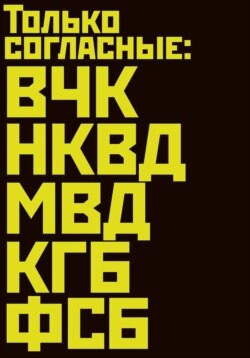 Только согласные:
ВЧК
НКВД
МВД
КГБ
ФСБ